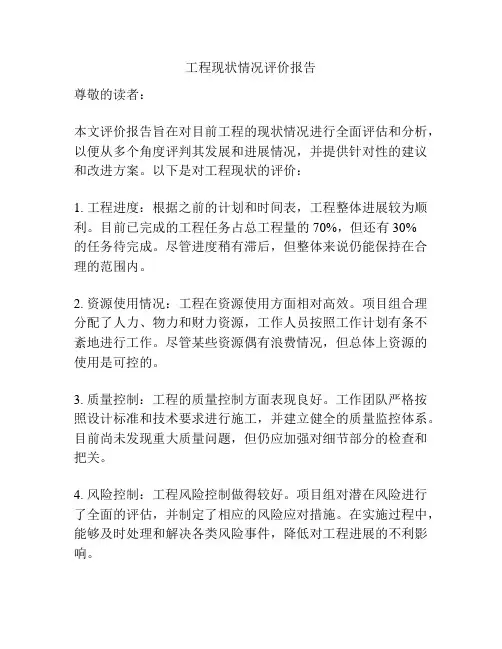 工程现状情况评价报告

尊敬的读者：

本文评价报告旨在对目前工程的现状情况进行全面评估和分析，以便从多个角度评判其发展和进展情况，并提供针对性的建议和改进方案。以下是对工程现状的评价：

1. 工程进度：根据之前的计划和时间表，工程整体进展较为顺利。目前已完成的工程任务占总工程量的 70%，但还有 30% 的任务待完成。尽管进度稍有滞后，但整体来说仍能保持在合理的范围内。

2. 资源使用情况：工程在资源使用方面相对高效。项目组合理分配了人力、物力和财力资源，工作人员按照工作计划有条不紊地进行工作。尽管某些资源偶有浪费情况，但总体上资源的使用是可控的。

3. 质量控制：工程的质量控制方面表现良好。工作团队严格按照设计标准和技术要求进行施工，并建立健全的质量监控体系。目前尚未发现重大质量问题，但仍应加强对细节部分的检查和把关。

4. 风险控制：工程风险控制做得较好。项目组对潜在风险进行了全面的评估，并制定了相应的风险应对措施。在实施过程中，能够及时处理和解决各类风险事件，降低对工程进展的不利影响。